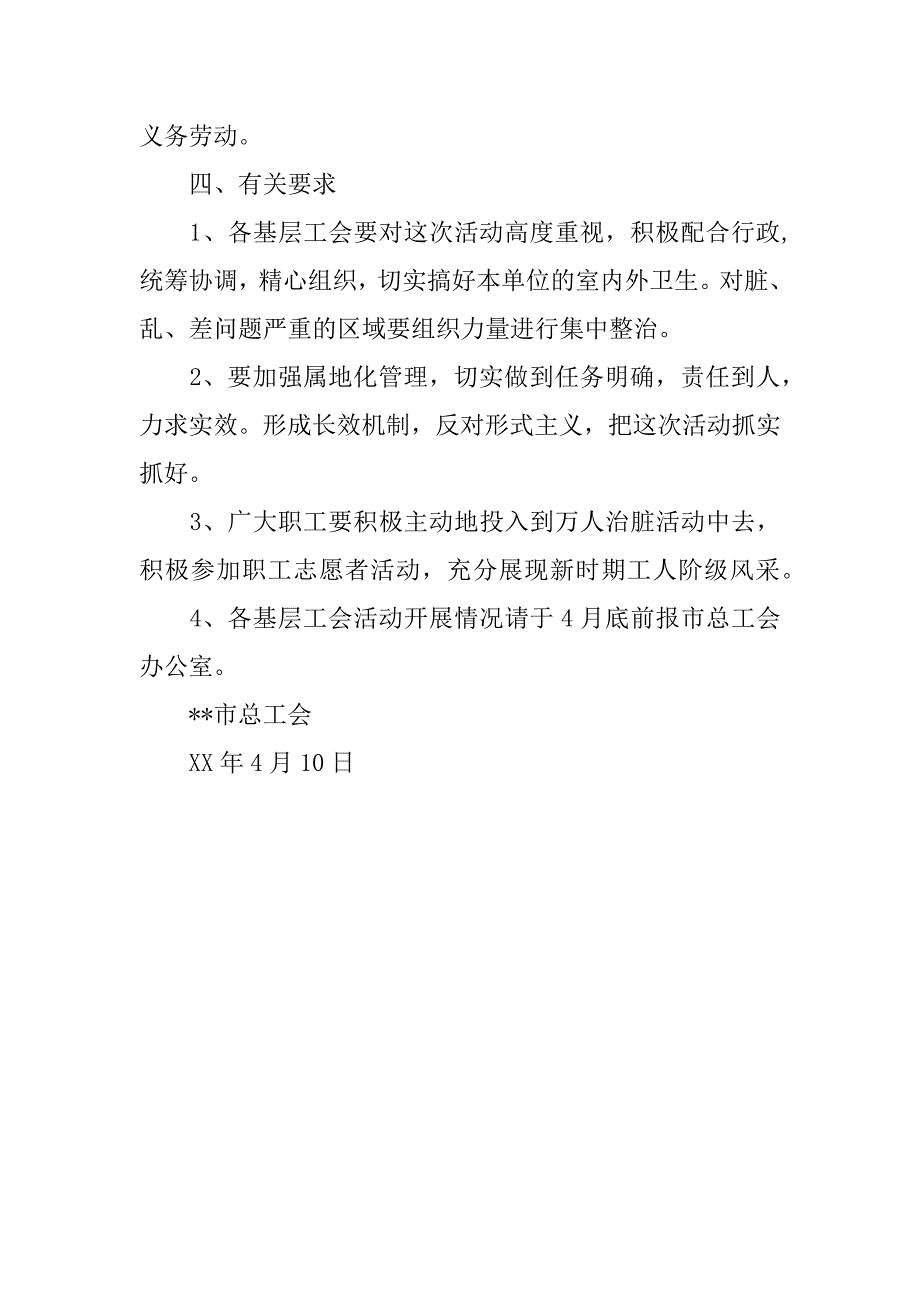 义务劳动。

四、有关要求

1、各基层工会要对这次活动高度重视，积极配合行政，统筹协调，精心组织，切实搞好本单位的室内外卫生。对脏、乱、差问题严重的区域要组织力量进行集中整治。

2、要加强属地化管理，切实做到任务明确，责任到人，力求实效。形成长效机制，反对形式主义，把这次活动抓实抓好。

3、广大职工要积极主动地投入到万人治脏活动中去，积极参加职工志愿者活动，充分展现新时期工人阶级风采。

4、各基层工会活动开展情况请于4月底前报市总工会办公室。

**市总工会

XX年4月10日